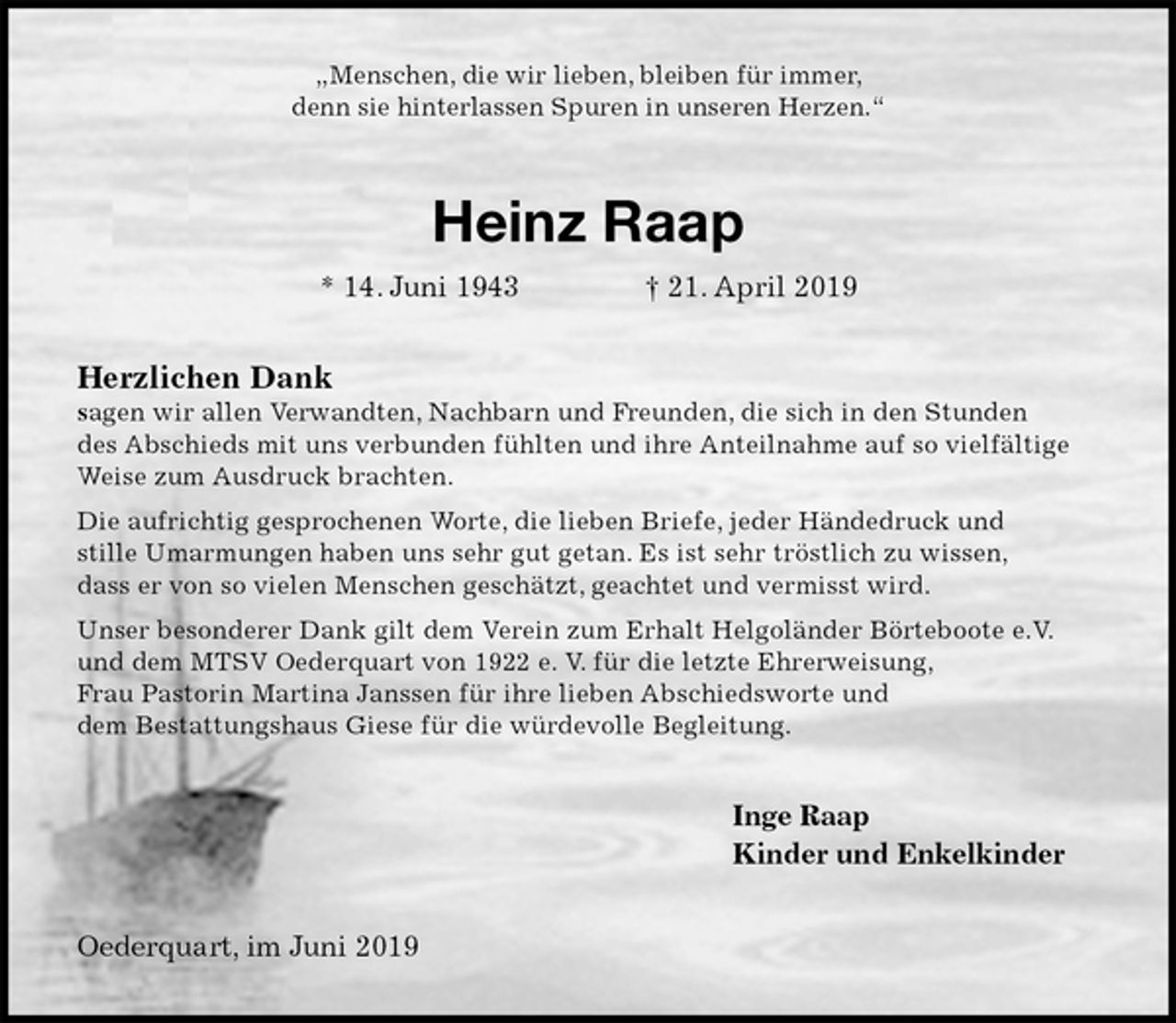 „Menschen, die wir lieben, bleiben für immer, denn sie hinterlassen Spuren in unseren Herzen.“

Heinz Raap

* 14. Juni 1943 † 21. April 2019

Herzlichen Dank
sagen wir allen Verwandten, Nachbarn und Freunden, die sich in den Stunden des Abschieds mit uns verbunden fühlten und ihre Anteilnahme auf so vielfältige Weise zum Ausdruck brachten.

Die aufrichtig gesprochenen Worte, die lieben Briefe, jeder Händedruck und stille Umarmungen haben uns sehr gut getan. Es ist sehr tröstlich zu wissen, dass er von so vielen Menschen geschätzt, geachtet und vermisst wird.

Unser besonderer Dank gilt dem Verein zum Erhalt Helgoländer Börteboote e.V. und dem MTSV Oederquart von 1922 e. V. für die letzte Ehrerweisung, Frau Pastorin Martina Janssen für ihre lieben Abschiedsworte und dem Bestattungshaus Giese für die würdevolle Begleitung.

Inge Raap
Kinder und Enkelkinder

Oederquart, im Juni 2019